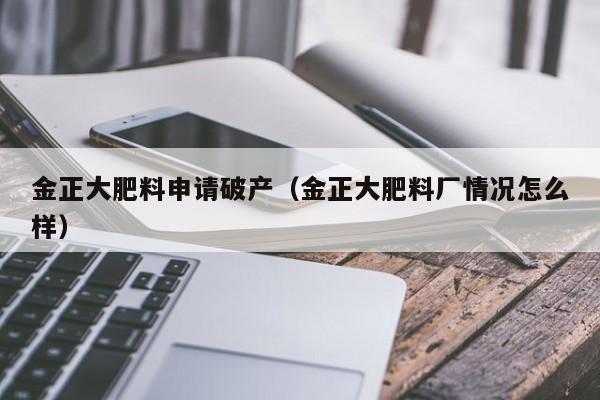 金正大肥料申请破产（金正大肥料厂情况怎么样）